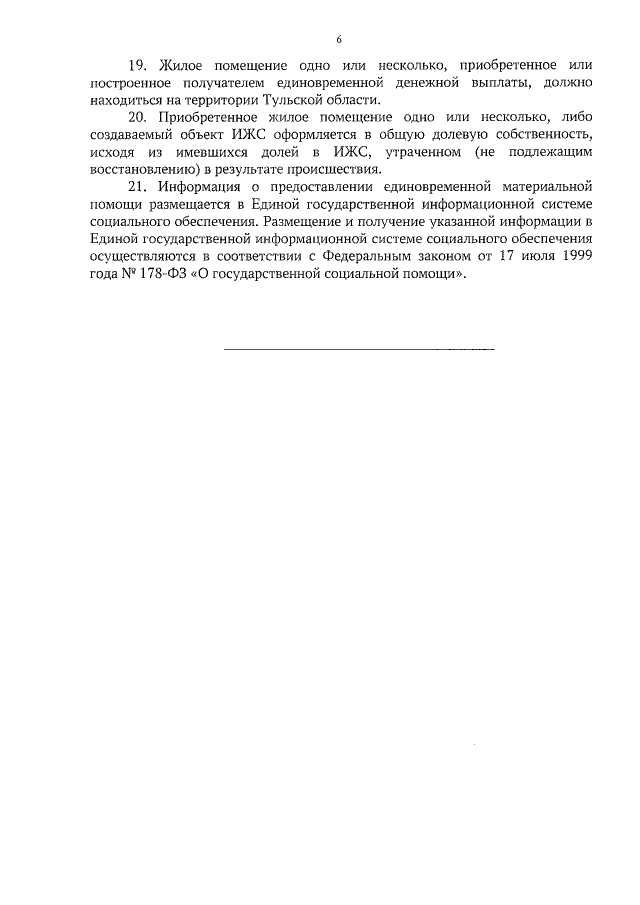 6

19. Жилое помещение одно или несколько, приобретенное или построенное получателем единовременной денежной выплаты, должно находиться на территории Тульской области.

20. Приобретенное жилое помещение одно или несколько, либо создаваемый объект ИЖС оформляется в общую долевую собственность, исходя из имевшихся долей в ИЖС, утраченном (не подлежащим восстановлению) в результате происшествия.

21. Информация о предоставлении единовременной материальной помощи размещается в Единой государственной информационной системе социального обеспечения. Размещение и получение указанной информации в Единой государственной информационной системе социального обеспечения осуществляются в соответствии с Федеральным законом от 17 июля 1999 года № 178-ФЗ «О государственной социальной помощи».